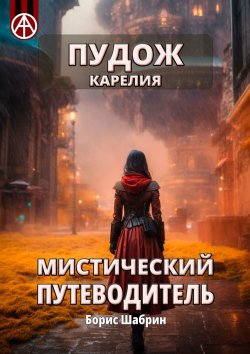 ПУДОЖ
КАРЕЛИЯ

МИСТИЧЕСКИЙ ПУТЕВОДИТЕЛЬ

Борис Шабрин